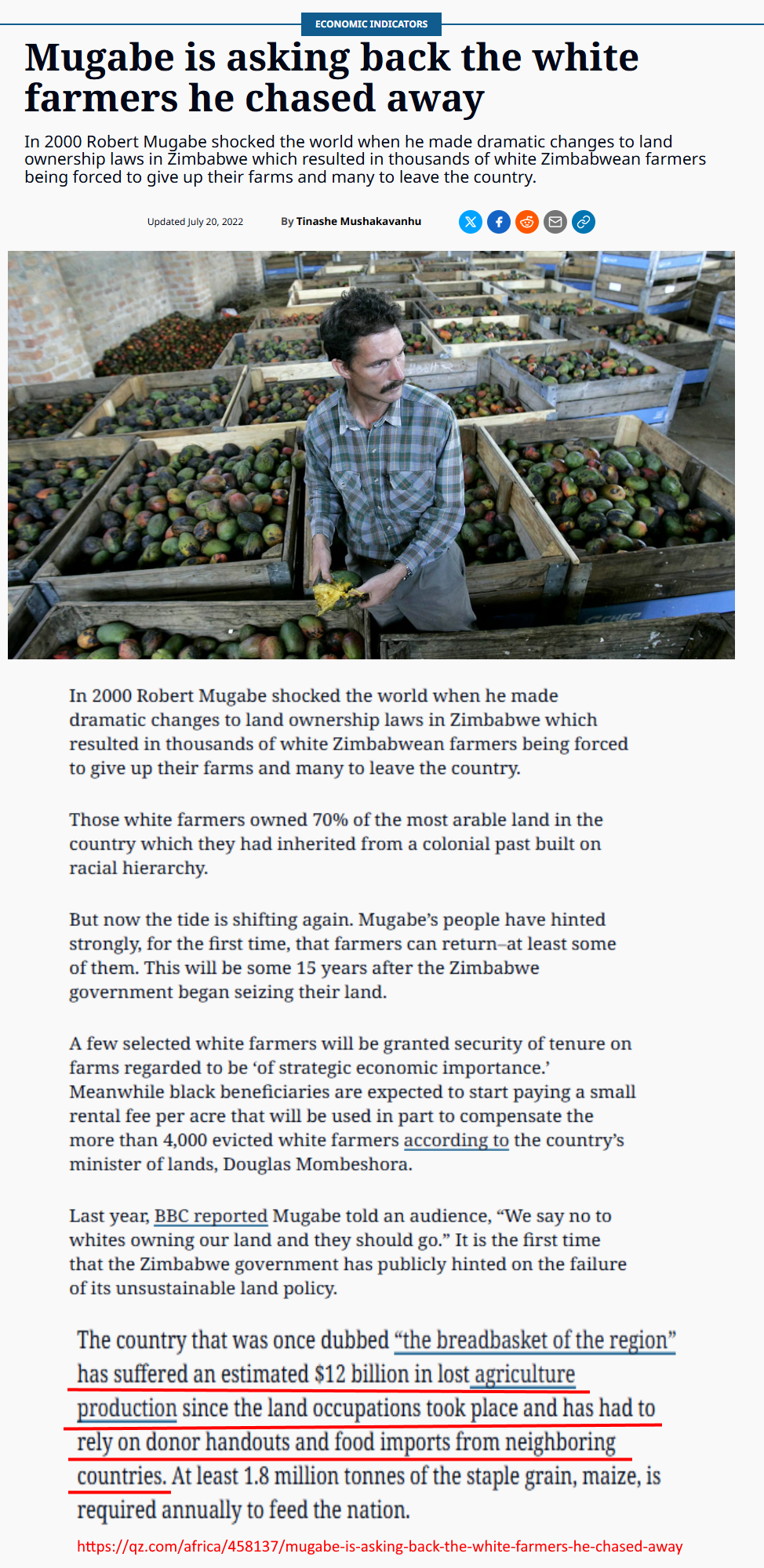 ECONOMIC INDICATORS

Mugabe is asking back the white farmers he chased away

In 2000 Robert Mugabe shocked the world when he made dramatic changes to land ownership laws in Zimbabwe which resulted in thousands of white Zimbabwean farmers being forced to give up their farms and many to leave the country.

Updated July 20, 2022

By Tinashe Mushakavanhu

In 2000 Robert Mugabe shocked the world when he made dramatic changes to land ownership laws in Zimbabwe which resulted in thousands of white Zimbabwean farmers being forced to give up their farms and many to leave the country.

Those white farmers owned 70% of the most arable land in the country which they had inherited from a colonial past built on racial hierarchy.

But now the tide is shifting again. Mugabe's people have hinted strongly, for the first time, that farmers can return–at least some of them. This will be some 15 years after the Zimbabwe government began seizing their land.

A few selected white farmers will be granted security of tenure on farms regarded to be 'of strategic economic importance.' Meanwhile black beneficiaries are expected to start paying a small rental fee per acre that will be used in part to compensate the more than 4,000 evicted white farmers according to the country's minister of lands, Douglas Mombeshora.

Last year, BBC reported Mugabe told an audience, "We say no to whites owning our land and they should go." It is the first time that the Zimbabwe government has publicly hinted on the failure of its unsustainable land policy.

The country that was once dubbed "the breadbasket of the region" has suffered an estimated $12 billion in lost agriculture production since the land occupations took place and has had to rely on donor handouts and food imports from neighboring countries. At least 1.8 million tonnes of the staple grain, maize, is required annually to feed the nation.

https://qz.com/africa/458137/mugabe-is-asking-back-the-white-farmers-he-chased-away